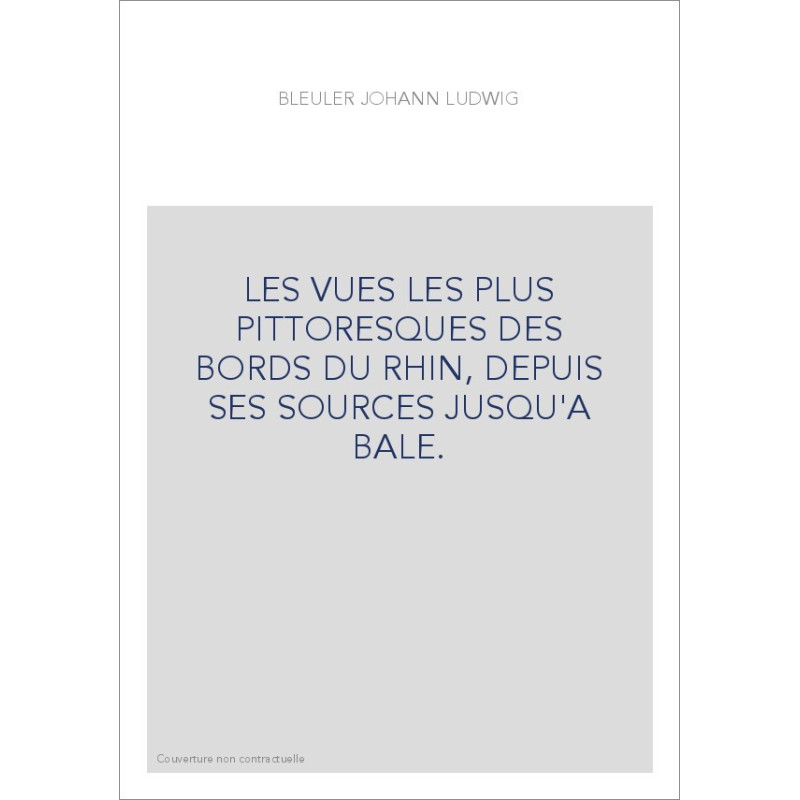 BLEULER JOHANN LUDWIG

LES VUES LES PLUS PITTORESQUES DES BORDS DU RHIN, DEPUIS SES SOURCES JUSQU'A BALE.

Couverture non contractuelle